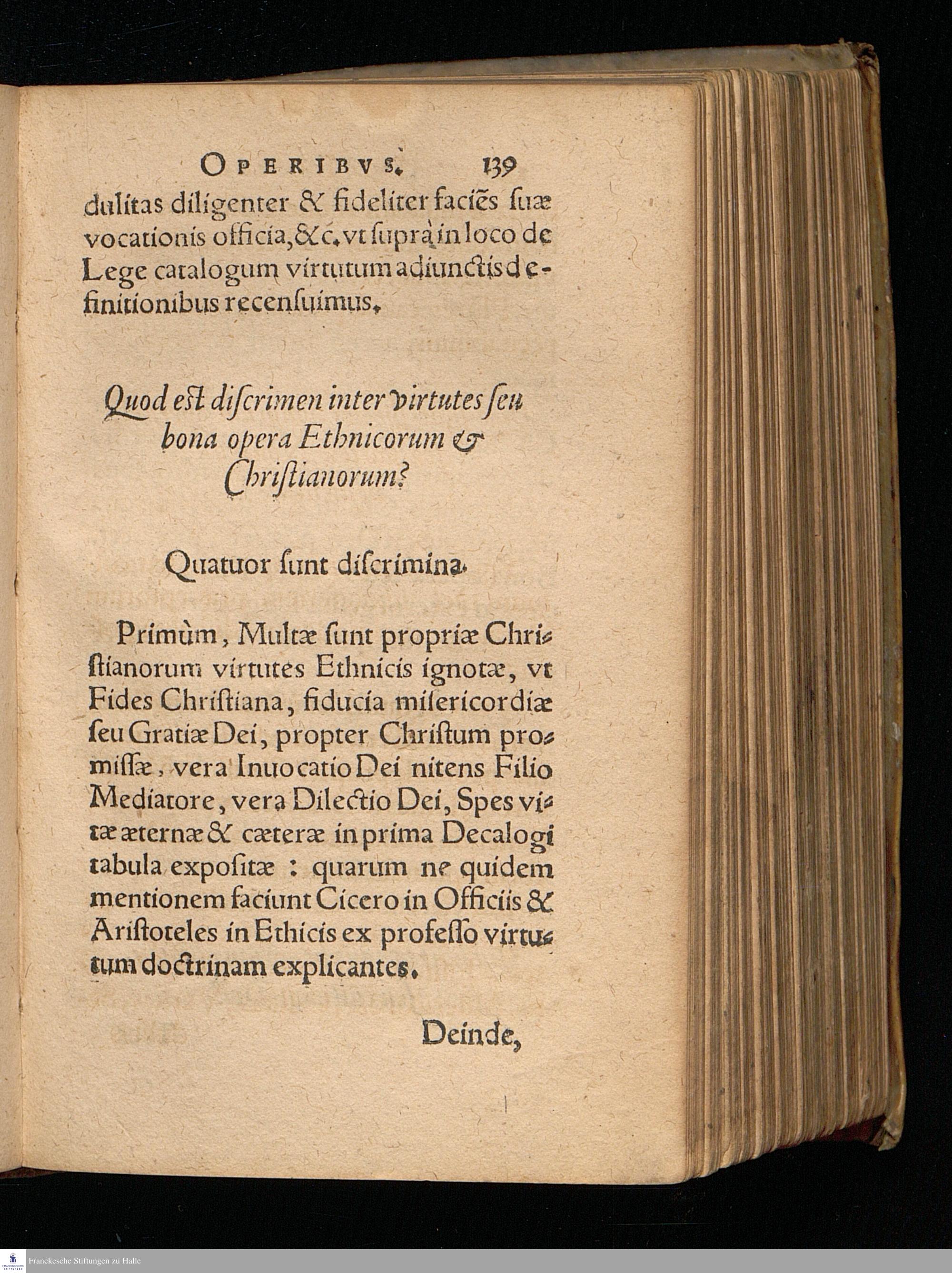 OPERIBVS. 139

dulitas diligenter & fideliter faciẽs suæ vocationis officia, &c. vt suprà in loco de Lege catalogum virtutum adiunctis definitionibus recensuimus.

Quod est discrimen inter virtutes seu bona opera Ethnicorum & Christianorum?

Quatuor sunt discrimina.

Primùm, Multæ sunt propriæ Christianorum virtutes Ethnicis ignotæ, vt Fides Christiana, fiducia misericordiæ seu Gratiæ Dei, propter Christum promissæ, vera Inuocatio Dei nitens Filio Mediatore, vera Dilectio Dei, Spes vitæ æternæ & cæteræ in prima Decalogi tabula expositæ : quarum ne quidem mentionem faciunt Cicero in Officiis & Aristoteles in Ethicis ex professo virtutum doctrinam explicantes.

Deinde,

Franckesche Stiftungen zu Halle